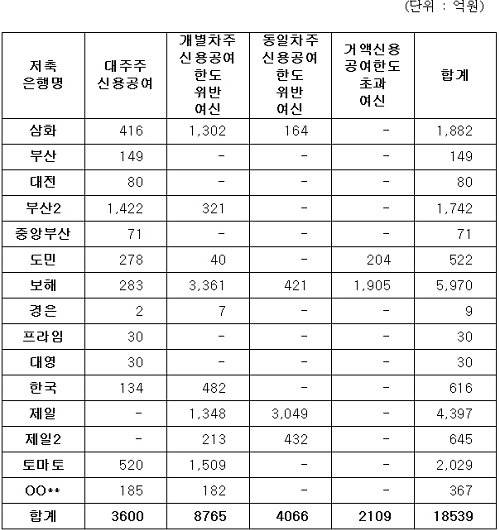 (단위 : 억원)

| 저축 은행명 | 대주주 신용공여 | 개별차주 신용공여 한도 위반 여신 | 동일차주 신용공여 한도 위반 여신 | 거액신용 공여한도 초과 여신 | 합계 |
|---|---|---|---|---|---|
| 삼화 | 416 | 1,302 | 164 | - | 1,882 |
| 부산 | 149 | - | - | - | 149 |
| 대전 | 80 | - | - | - | 80 |
| 부산2 | 1,422 | 321 | - | - | 1,742 |
| 중앙부산 | 71 | - | - | - | 71 |
| 도민 | 278 | 40 | - | 204 | 522 |
| 보해 | 283 | 3,361 | 421 | 1,905 | 5,970 |
| 경은 | 2 | 7 | - | - | 9 |
| 프라임 | 30 | - | - | - | 30 |
| 대영 | 30 | - | - | - | 30 |
| 한국 | 134 | 482 | - | - | 616 |
| 제일 | - | 1,348 | 3,049 | - | 4,397 |
| 제일2 | - | 213 | 432 | - | 645 |
| 토마토 | 520 | 1,509 | - | - | 2,029 |
| OO** | 185 | 182 | - | - | 367 |
| 합계 | 3600 | 8765 | 4066 | 2109 | 18539 |